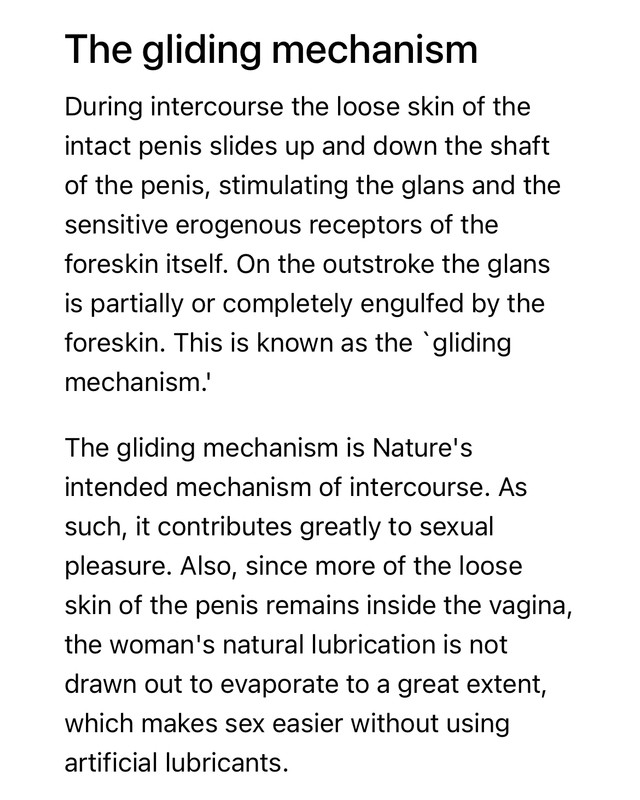 The gliding mechanism

During intercourse the loose skin of the intact penis slides up and down the shaft of the penis, stimulating the glans and the sensitive erogenous receptors of the foreskin itself. On the outstroke the glans is partially or completely engulfed by the foreskin. This is known as the `gliding mechanism.'

The gliding mechanism is Nature's intended mechanism of intercourse. As such, it contributes greatly to sexual pleasure. Also, since more of the loose skin of the penis remains inside the vagina, the woman's natural lubrication is not drawn out to evaporate to a great extent, which makes sex easier without using artificial lubricants.